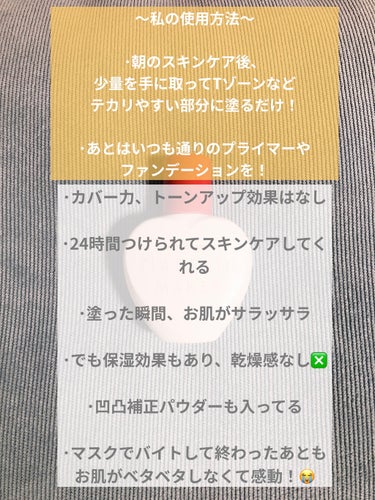 〜私の使用方法〜

・朝のスキンケア後、少量を手に取ってTゾーンなどテカリやすい部分に塗るだけ！

・あとはいつも通りのプライマーやファンデーションを！

・カバー力、トーンアップ効果はなし

・24時間つけられてスキンケアしてくれる

・塗った瞬間、お肌がサラッサラ

・でも保湿効果もあり、乾燥感なし❎

・凹凸補正パウダーも入ってる

・マスクでバイトして終わったあともお肌がベタベタしなくて感動！😭